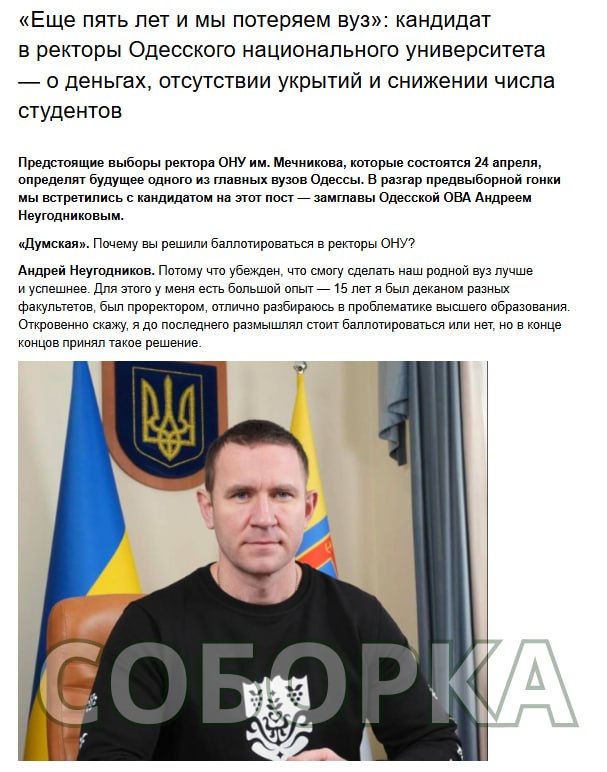 «Еще пять лет и мы потеряем вуз»: кандидат в ректоры Одесского национального университета — о деньгах, отсутствии укрытий и снижении числа студентов

Предстоящие выборы ректора ОНУ им. Мечникова, которые состоятся 24 апреля, определят будущее одного из главных вузов Одессы. В разгар предвыборной гонки мы встретились с кандидатом на этот пост — замглавы Одесской ОВА Андреем Неугодниковым.

«Думская». Почему вы решили баллотироваться в ректоры ОНУ?

Андрей Неугодников. Потому что убежден, что смогу сделать наш родной вуз лучше и успешнее. Для этого у меня есть большой опыт — 15 лет я был деканом разных факультетов, был проректором, отлично разбираюсь в проблематике высшего образования. Откровенно скажу, я до последнего размышлял стоит баллотироваться или нет, но в конце концов принял такое решение.

СОБОРКА